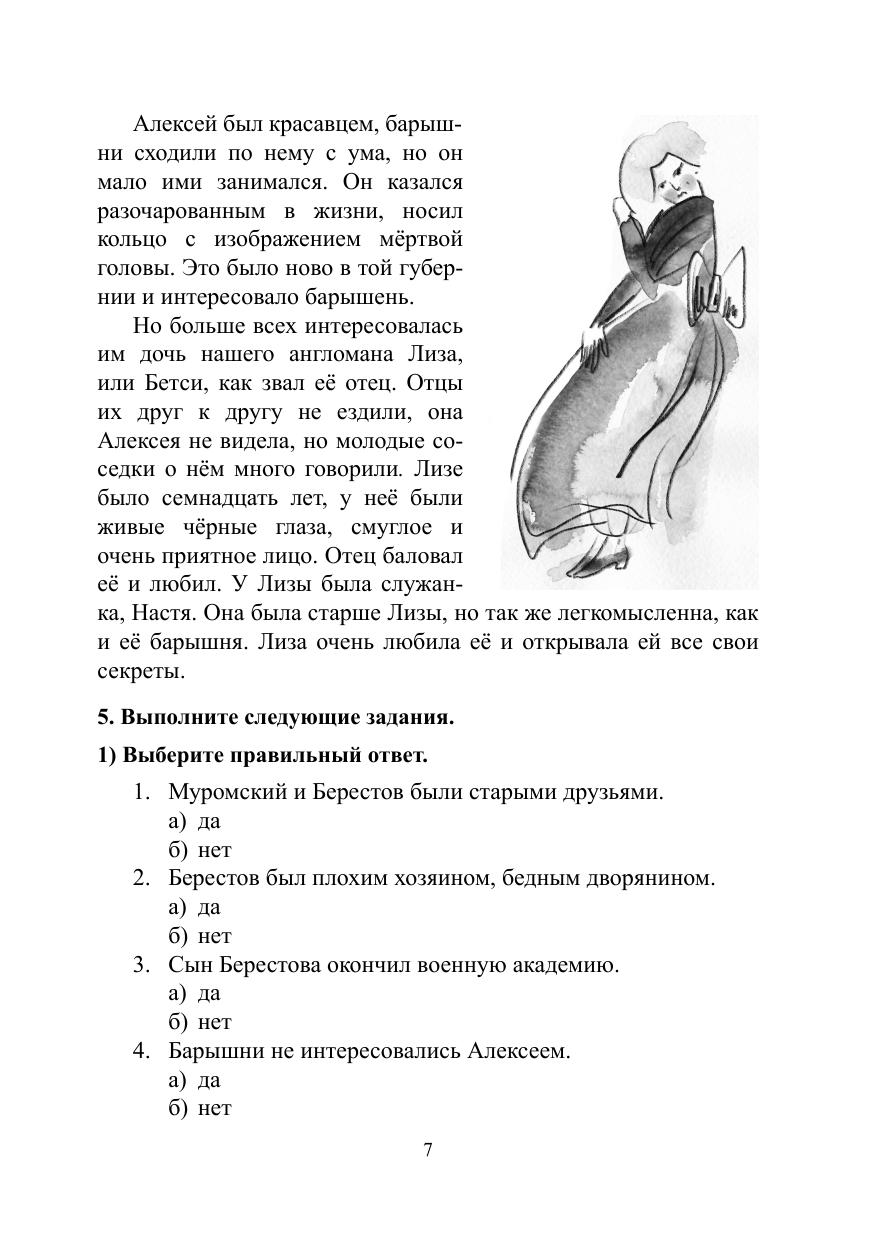 Алексей был красавцем, барышни сходили по нему с ума, но он мало ими занимался. Он казался разочарованным в жизни, носил кольцо с изображением мёртвой головы. Это было ново в той губернии и интересовало барышень.

Но больше всех интересовалась им дочь нашего англомана Лиза, или Бетси, как звал её отец. Отцы их друг к другу не ездили, она Алексея не видела, но молодые соседки о нём много говорили. Лизе было семнадцать лет, у неё были живые чёрные глаза, смуглое и очень приятное лицо. Отец баловал её и любил. У Лизы была служанка, Настя. Она была старше Лизы, но так же легкомысленна, как и её барышня. Лиза очень любила её и открывала ей все свои секреты.

5. Выполните следующие задания.

1) Выберите правильный ответ.

1. Муромский и Берестов были старыми друзьями.
а) да
б) нет
2. Берестов был плохим хозяином, бедным дворянином.
а) да
б) нет
3. Сын Берестова окончил военную академию.
а) да
б) нет
4. Барышни не интересовались Алексеем.
а) да
б) нет

7